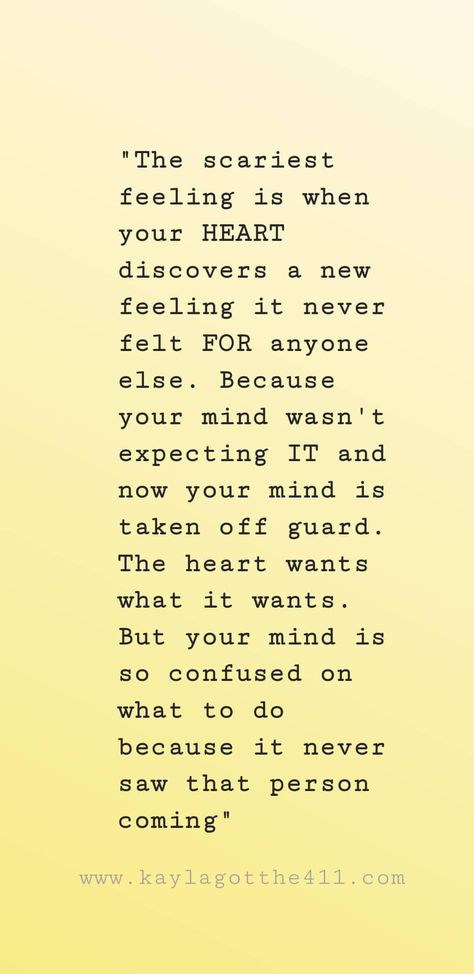 "The scariest feeling is when your HEART discovers a new feeling it never felt FOR anyone else. Because your mind wasn't expecting IT and now your mind is taken off guard. The heart wants what it wants. But your mind is so confused on what to do because it never saw that person coming"

www.kaylagotthe411.com